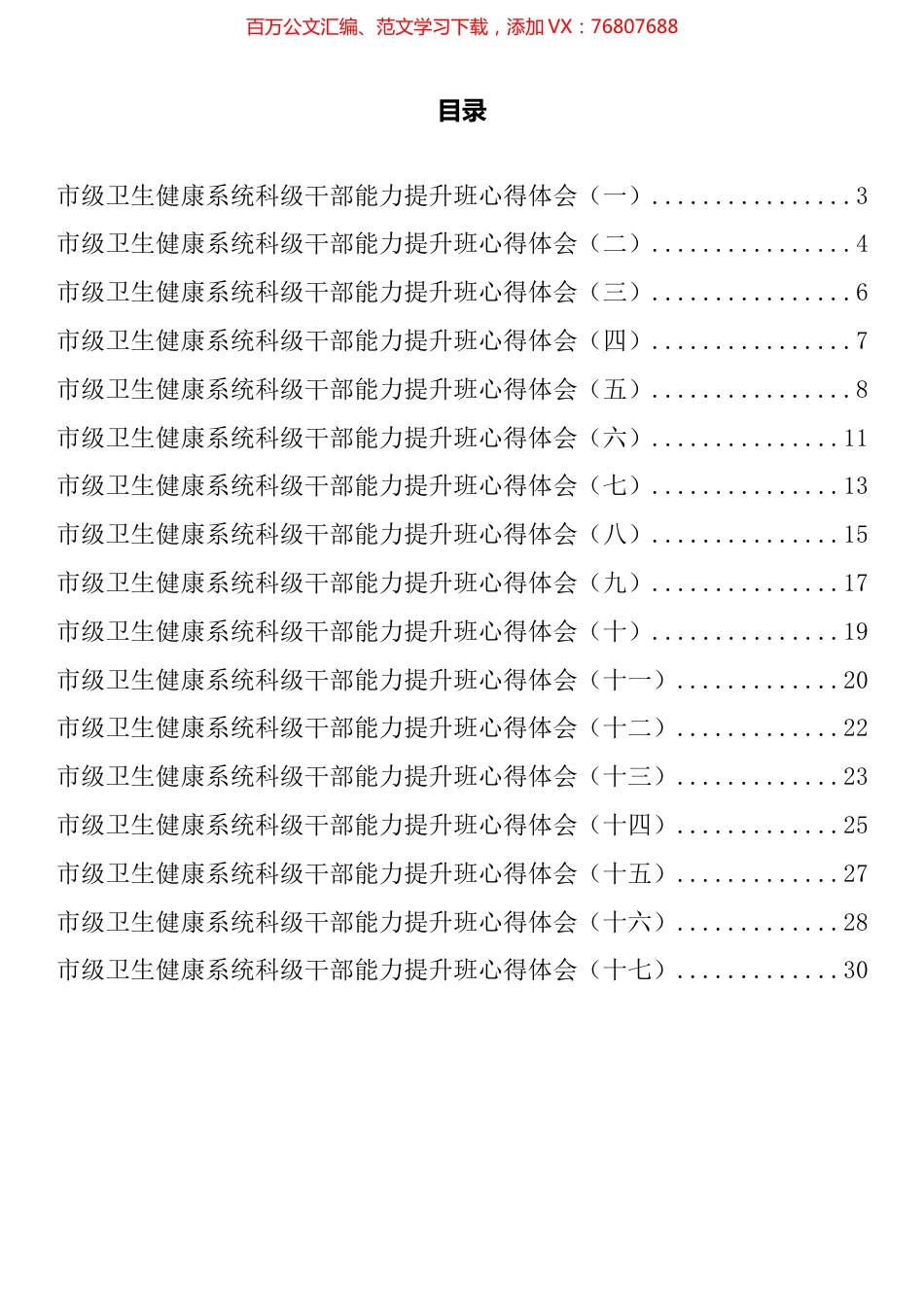 百万公文汇编、范文学习下载，添加 VX：76807688

目录

市级卫生健康系统科级干部能力提升班心得体会（一）................3
市级卫生健康系统科级干部能力提升班心得体会（二）................4
市级卫生健康系统科级干部能力提升班心得体会（三）................6
市级卫生健康系统科级干部能力提升班心得体会（四）................7
市级卫生健康系统科级干部能力提升班心得体会（五）................8
市级卫生健康系统科级干部能力提升班心得体会（六）...............11
市级卫生健康系统科级干部能力提升班心得体会（七）...............13
市级卫生健康系统科级干部能力提升班心得体会（八）...............15
市级卫生健康系统科级干部能力提升班心得体会（九）...............17
市级卫生健康系统科级干部能力提升班心得体会（十）...............19
市级卫生健康系统科级干部能力提升班心得体会（十一）.............20
市级卫生健康系统科级干部能力提升班心得体会（十二）.............22
市级卫生健康系统科级干部能力提升班心得体会（十三）.............23
市级卫生健康系统科级干部能力提升班心得体会（十四）.............25
市级卫生健康系统科级干部能力提升班心得体会（十五）.............27
市级卫生健康系统科级干部能力提升班心得体会（十六）.............28
市级卫生健康系统科级干部能力提升班心得体会（十七）.............30